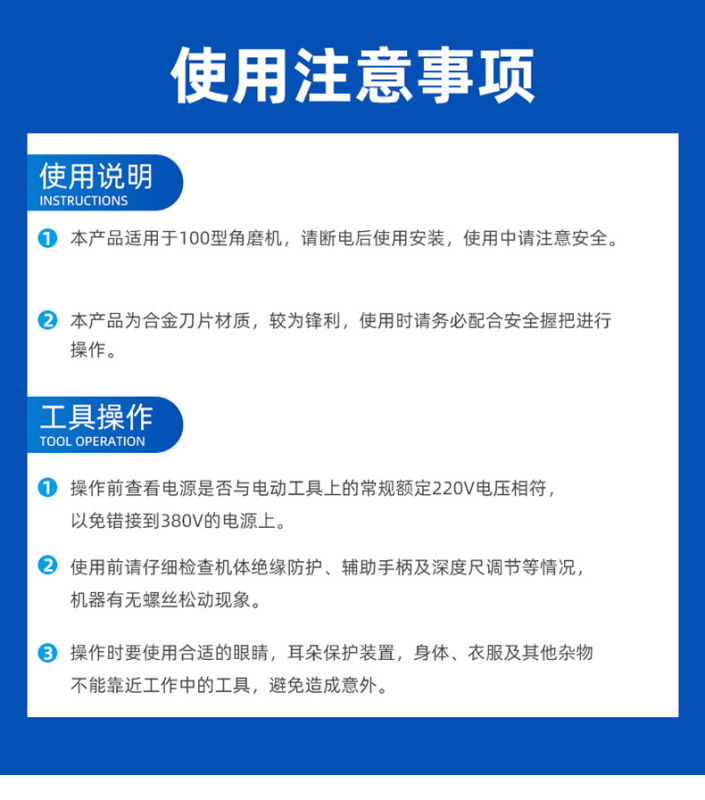 使用注意事项

使用说明
INSTRUCTIONS

1 本产品适用于100型角磨机，请断电后使用安装，使用中请注意安全。

2 本产品为合金刀片材质，较为锋利，使用时请务必配合安全握把进行操作。

工具操作
TOOL OPERATION

1 操作前查看电源是否与电动工具上的常规额定220V电压相符，以免错接到380V的电源上。

2 使用前请仔细检查机体绝缘防护、辅助手柄及深度尺调节等情况，机器有无螺丝松动现象。

3 操作时要使用合适的眼睛，耳朵保护装置，身体、衣服及其他杂物不能靠近工作中的工具，避免造成意外。